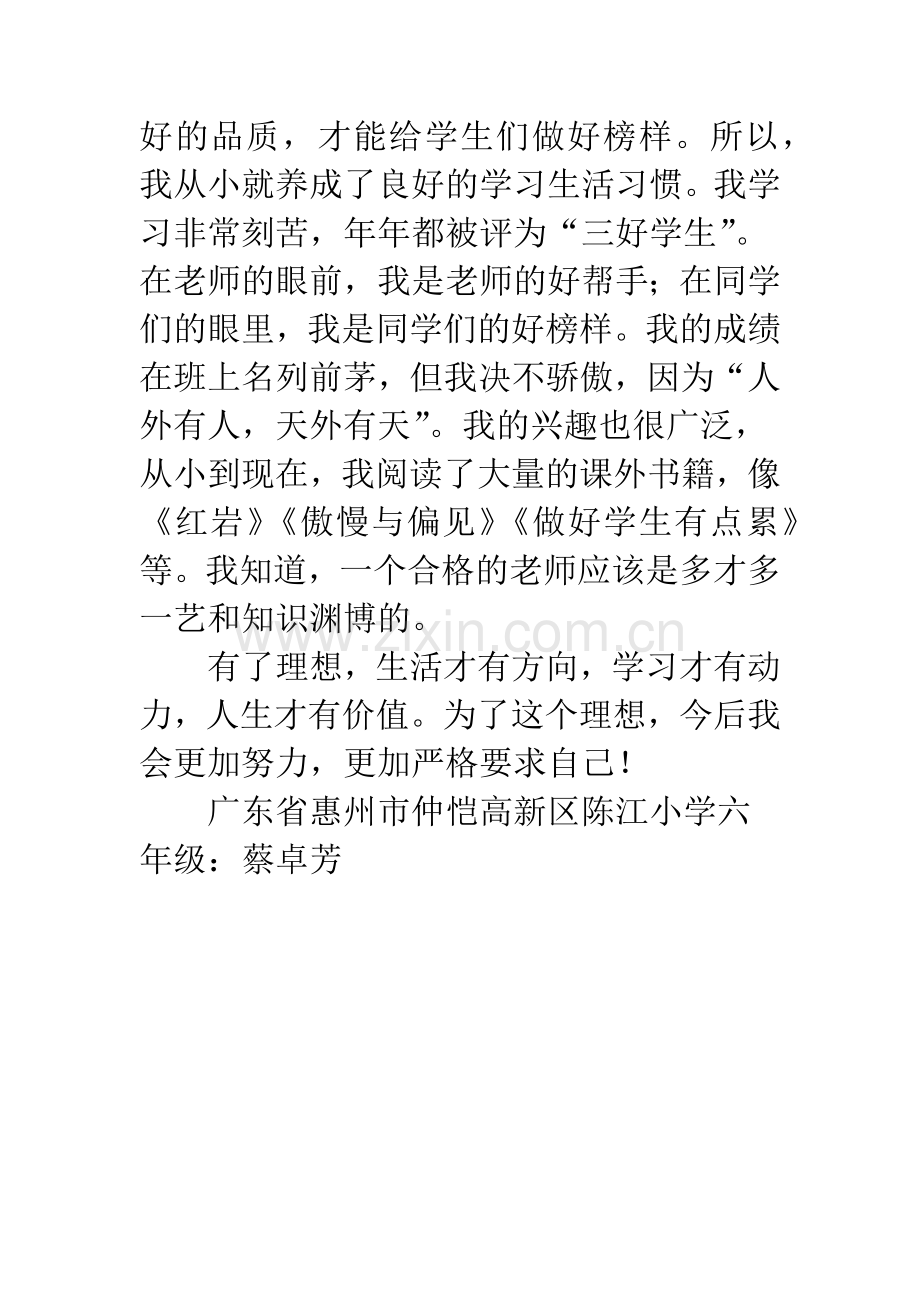 好的品质，才能给学生们做好榜样。所以，我从小就养成了良好的学习生活习惯。我学习非常刻苦，年年都被评为“三好学生”。在老师的眼前，我是老师的好帮手；在同学们的眼里，我是同学们的好榜样。我的成绩在班上名列前茅，但我决不骄傲，因为“人外有人，天外有天”。我的兴趣也很广泛，从小到现在，我阅读了大量的课外书籍，像《红岩》《傲慢与偏见》《做好学生有点累》等。我知道，一个合格的老师应该是多才多一艺和知识渊博的。

www.zixin.com.cn

有了理想，生活才有方向，学习才有动力，人生才有价值。为了这个理想，今后我会更加努力，更加严格要求自己！

广东省惠州市仲恺高新区陈江小学六年级：蔡卓芳